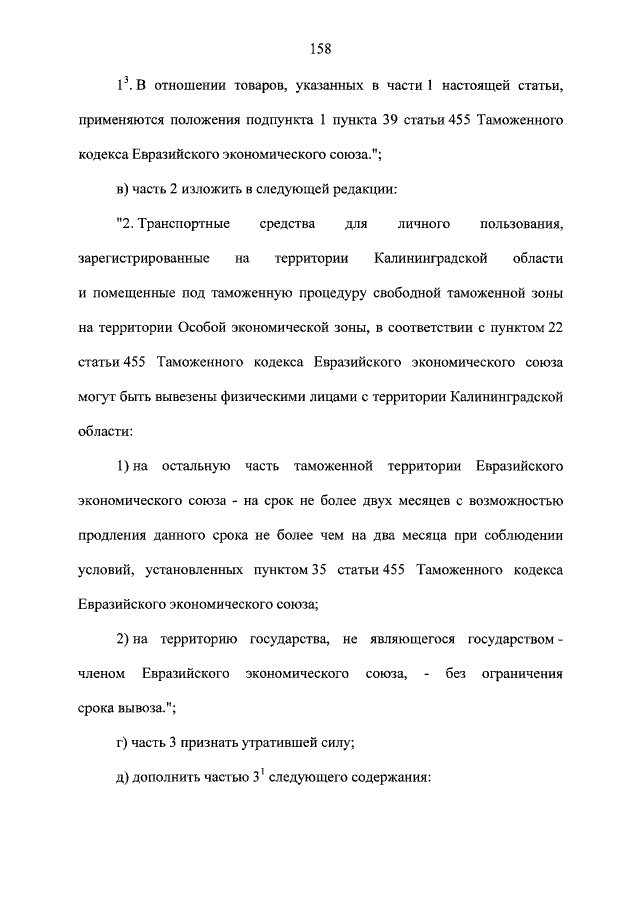 158

$1^3$. В отношении товаров, указанных в части 1 настоящей статьи, применяются положения подпункта 1 пункта 39 статьи 455 Таможенного кодекса Евразийского экономического союза.";

в) часть 2 изложить в следующей редакции:

"2. Транспортные средства для личного пользования, зарегистрированные на территории Калининградской области и помещенные под таможенную процедуру свободной таможенной зоны на территории Особой экономической зоны, в соответствии с пунктом 22 статьи 455 Таможенного кодекса Евразийского экономического союза могут быть вывезены физическими лицами с территории Калининградской области:

1) на остальную часть таможенной территории Евразийского экономического союза - на срок не более двух месяцев с возможностью продления данного срока не более чем на два месяца при соблюдении условий, установленных пунктом 35 статьи 455 Таможенного кодекса Евразийского экономического союза;

2) на территорию государства, не являющегося государством - членом Евразийского экономического союза, - без ограничения срока вывоза.";

г) часть 3 признать утратившей силу;

д) дополнить частью $3^1$ следующего содержания: